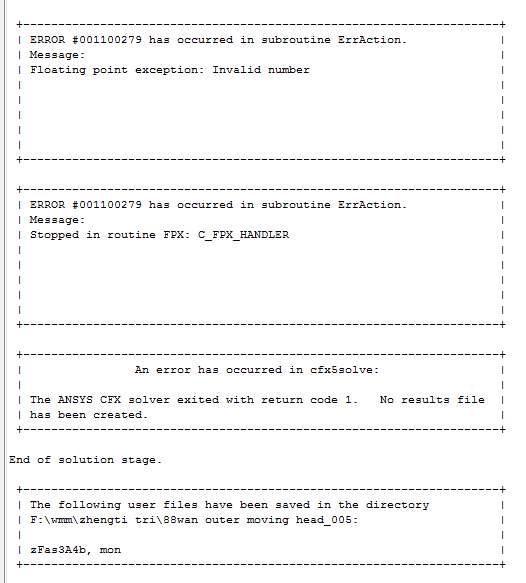 ERROR #001100279 has occurred in subroutine ErrAction.
Message:
Floating point exception: Invalid number

ERROR #001100279 has occurred in subroutine ErrAction.
Message:
Stopped in routine FPX: C_FPX_HANDLER

An error has occurred in cfx5solve:

The ANSYS CFX solver exited with return code 1. No results file has been created.

End of solution stage.

The following user files have been saved in the directory
F:\wmm\zhengti tri\88wan outer moving head_005:

zFas3A4b, mon